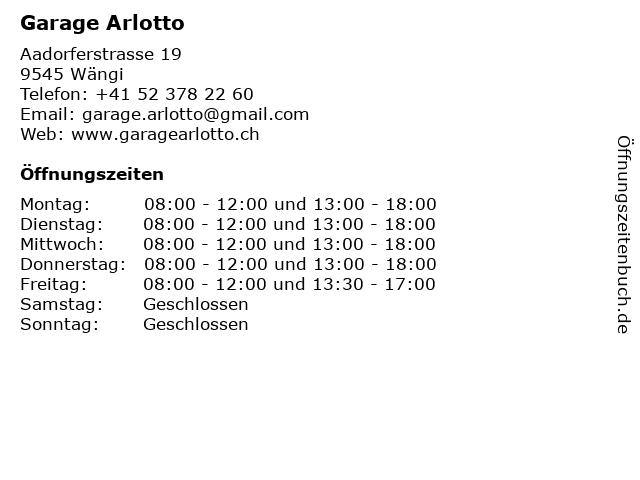 Garage Arlotto

Aadorferstrasse 19
9545 Wängi
Telefon: +41 52 378 22 60
Email: garage.arlotto@gmail.com
Web: www.garagearlotto.ch

Öffnungszeiten

| | |
|---|---|
| Montag: | 08:00 - 12:00 und 13:00 - 18:00 |
| Dienstag: | 08:00 - 12:00 und 13:00 - 18:00 |
| Mittwoch: | 08:00 - 12:00 und 13:00 - 18:00 |
| Donnerstag: | 08:00 - 12:00 und 13:00 - 18:00 |
| Freitag: | 08:00 - 12:00 und 13:30 - 17:00 |
| Samstag: | Geschlossen |
| Sonntag: | Geschlossen |

Öffnungszeitenbuch.de